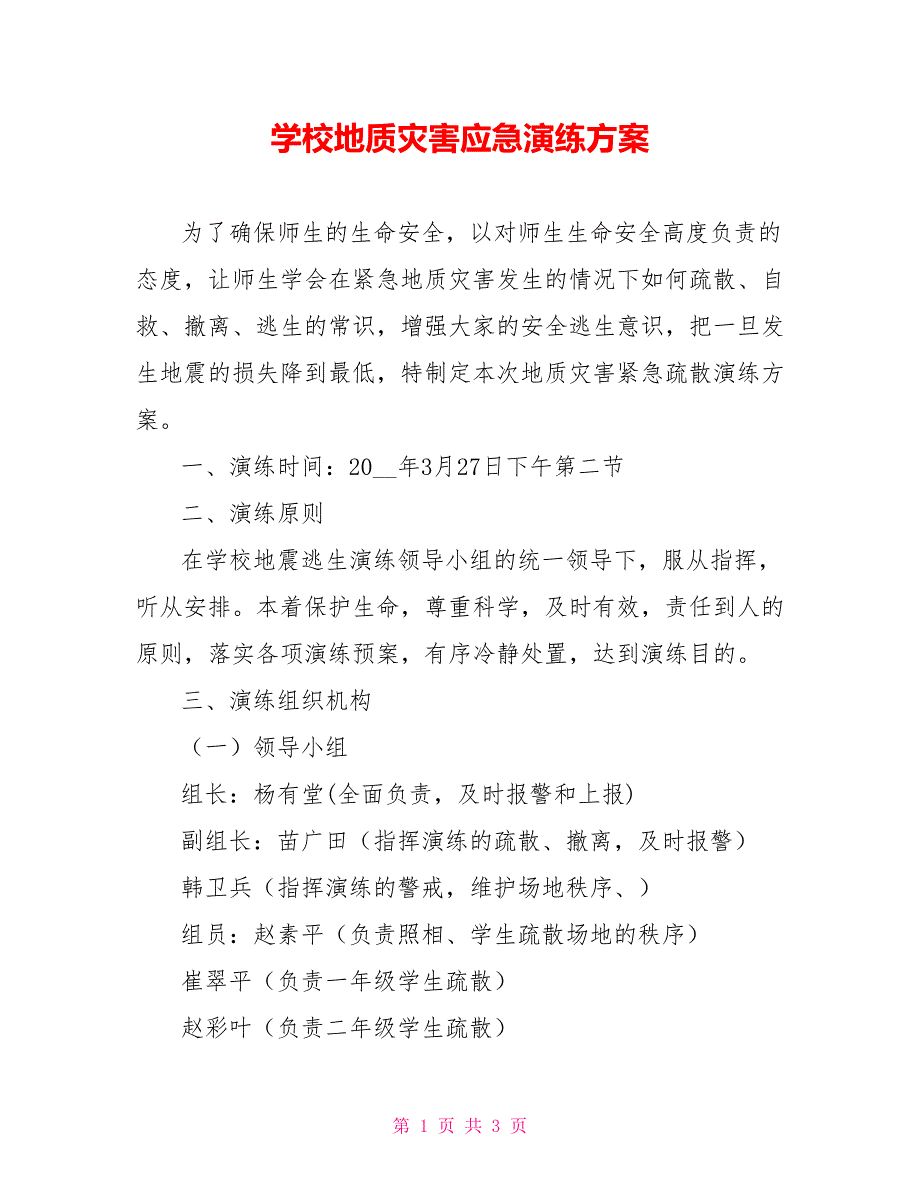 学校地质灾害应急演练方案

为了确保师生的生命安全，以对师生生命安全高度负责的态度，让师生学会在紧急地质灾害发生的情况下如何疏散、自救、撤离、逃生的常识，增强大家的安全逃生意识，把一旦发生地震的损失降到最低，特制定本次地质灾害紧急疏散演练方案。

一、演练时间：20__年3月27日下午第二节

二、演练原则

在学校地震逃生演练领导小组的统一领导下，服从指挥，听从安排。本着保护生命，尊重科学，及时有效，责任到人的原则，落实各项演练预案，有序冷静处置，达到演练目的。

三、演练组织机构

（一）领导小组

组长：杨有堂(全面负责，及时报警和上报)

副组长：苗广田（指挥演练的疏散、撤离，及时报警）

韩卫兵（指挥演练的警戒，维护场地秩序、）

组员：赵素平（负责照相、学生疏散场地的秩序）

崔翠平（负责一年级学生疏散）

赵彩叶（负责二年级学生疏散）

第 1 页 共 3 页